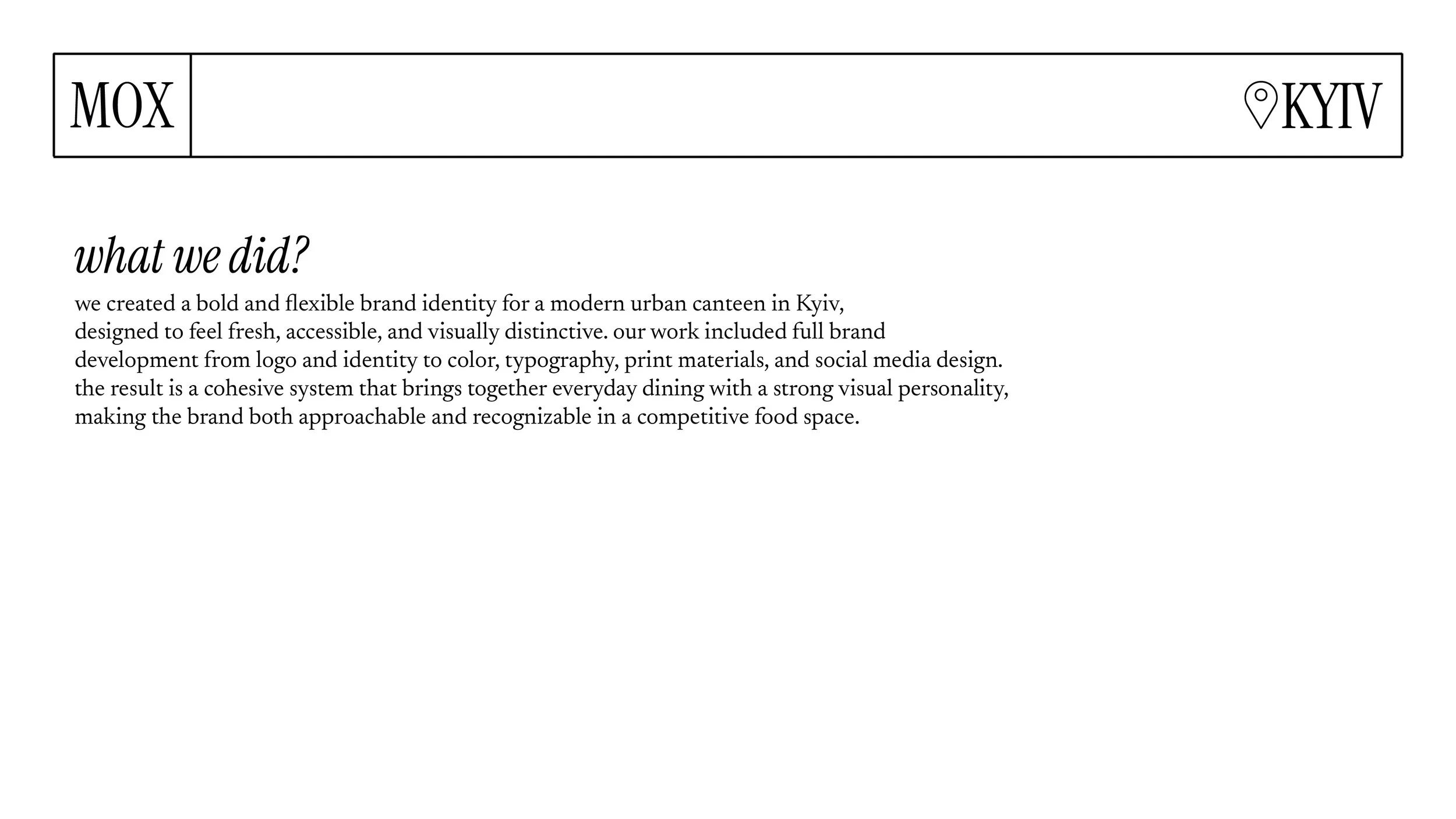 MOX

KYIV

what we did?

we created a bold and flexible brand identity for a modern urban canteen in Kyiv, designed to feel fresh, accessible, and visually distinctive. our work included full brand development from logo and identity to color, typography, print materials, and social media design. the result is a cohesive system that brings together everyday dining with a strong visual personality, making the brand both approachable and recognizable in a competitive food space.